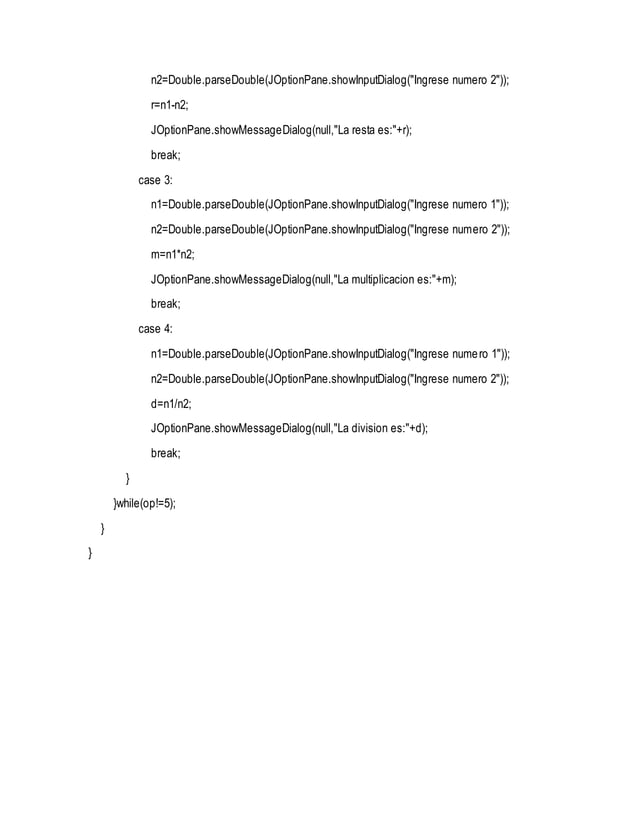 n2=Double.parseDouble(JOptionPane.showInputDialog("Ingrese numero 2"));

r=n1-n2;

JOptionPane.showMessageDialog(null,"La resta es:"+r);

break;

case 3:

n1=Double.parseDouble(JOptionPane.showInputDialog("Ingrese numero 1"));

n2=Double.parseDouble(JOptionPane.showInputDialog("Ingrese numero 2"));

m=n1*n2;

JOptionPane.showMessageDialog(null,"La multiplicacion es:"+m);

break;

case 4:

n1=Double.parseDouble(JOptionPane.showInputDialog("Ingrese numero 1"));

n2=Double.parseDouble(JOptionPane.showInputDialog("Ingrese numero 2"));

d=n1/n2;

JOptionPane.showMessageDialog(null,"La division es:"+d);

break;

}

}while(op!=5);

}

}